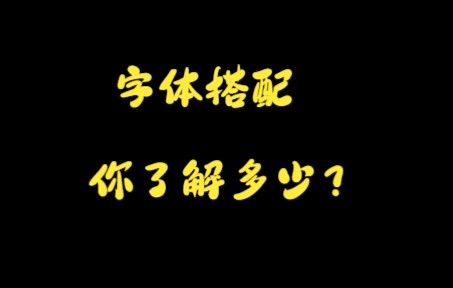 字体搭配

你了解多少？